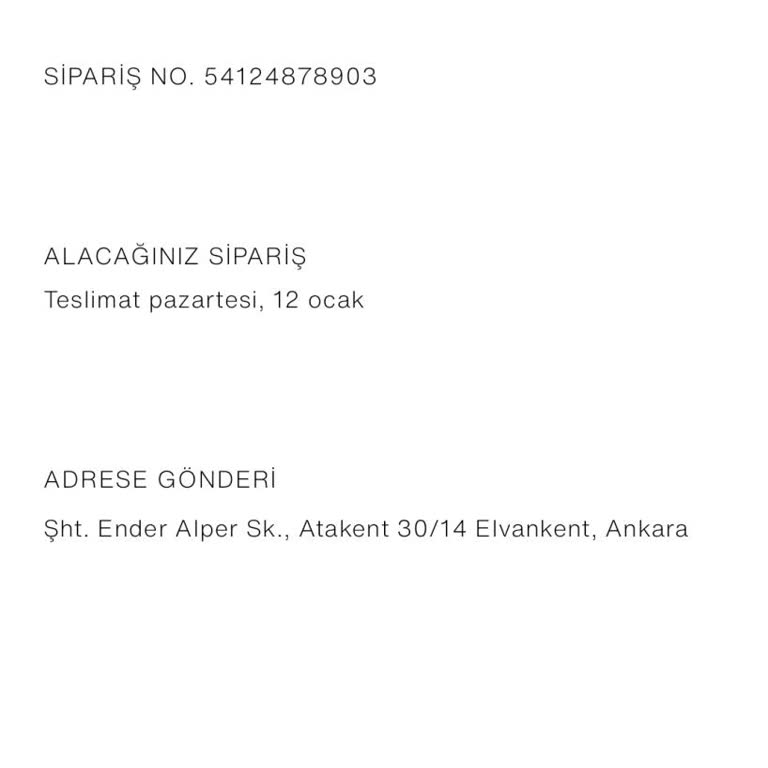 SİPARİŞ NO. 54124878903

ALACAĞINIZ SİPARİŞ

Teslimat pazartesi, 12 ocak

ADRESE GÖNDERİ

Şht. Ender Alper Sk., Atakent 30/14 Elvankent, Ankara